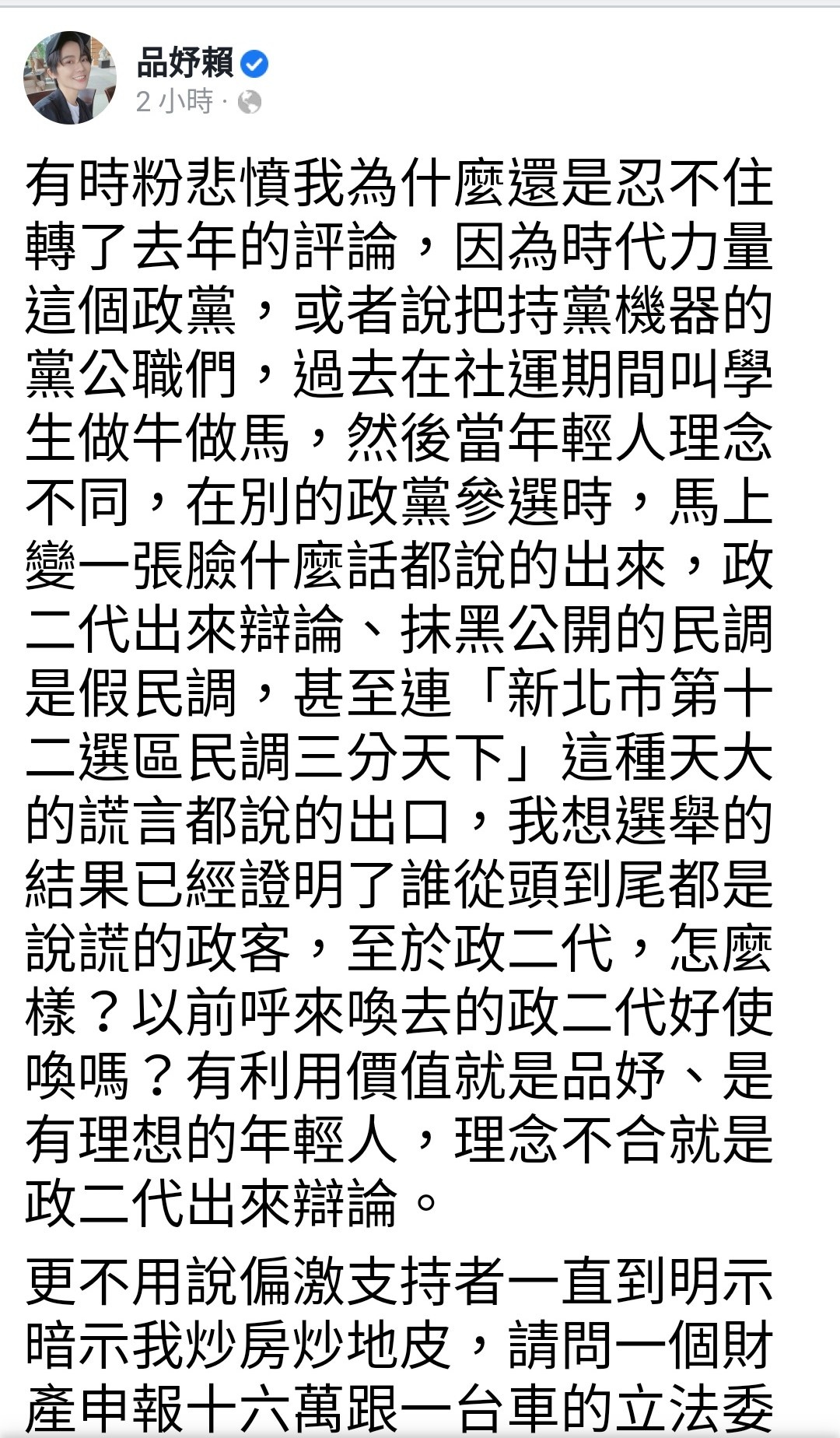 品妤賴
2 小時 ·

有時粉悲憤我為什麼還是忍不住轉了去年的評論，因為時代力量這個政黨，或者說把持黨機器的黨公職們，過去在社運期間叫學生做牛做馬，然後當年輕人理念不同，在別的政黨參選時，馬上變一張臉什麼話都說的出來，政二代出來辯論、抹黑公開的民調是假民調，甚至連「新北市第十二選區民調三分天下」這種天大的謊言都說的出口，我想選舉的結果已經證明了誰從頭到尾都是說謊的政客，至於政二代，怎麼樣？以前呼來喚去的政二代好使喚嗎？有利用價值就是品妤、是有理想的年輕人，理念不合就是政二代出來辯論。

更不用說偏激支持者一直到明示暗示我炒房炒地皮，請問一個財產申報十六萬跟一台車的立法委